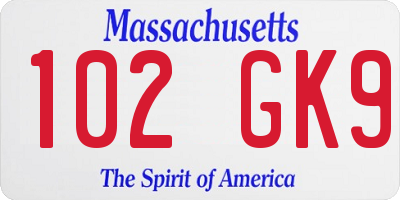 Massachusetts
102 GK9
The Spirit of America